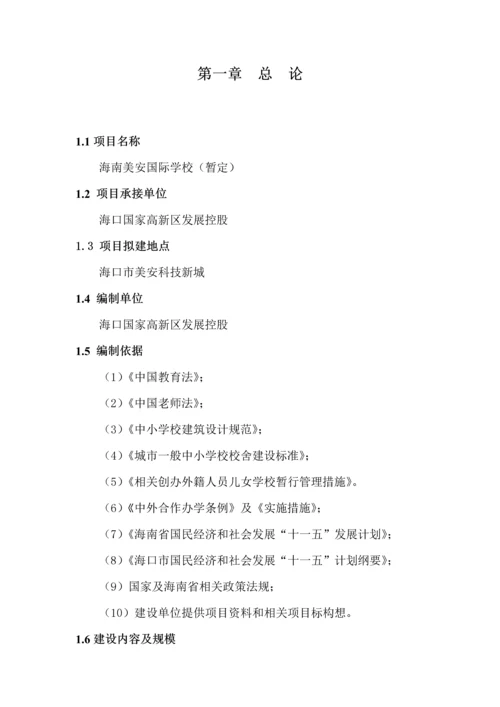 第一章 总 论

1.1 项目名称

海南美安国际学校（暂定）

1.2 项目承接单位

海口国家高新区发展控股

1.3 项目拟建地点

海口市美安科技新城

1.4 编制单位

海口国家高新区发展控股

1.5 编制依据

（1）《中国教育法》；

（2）《中国老师法》；

（3）《中小学校建筑设计规范》；

（4）《城市一般中小学校校舍建设标准》；

（5）《相关创办外籍人员儿女学校暂行管理措施》。

（6）《中外合作办学条例》及《实施措施》；

（7）《海南省国民经济和社会发展“十一五”发展计划》；

（8）《海口市国民经济和社会发展“十一五”计划纲要》；

（9）国家及海南省相关政策法规；

（10）建设单位提供项目资料和相关项目标构想。

1.6 建设内容及规模